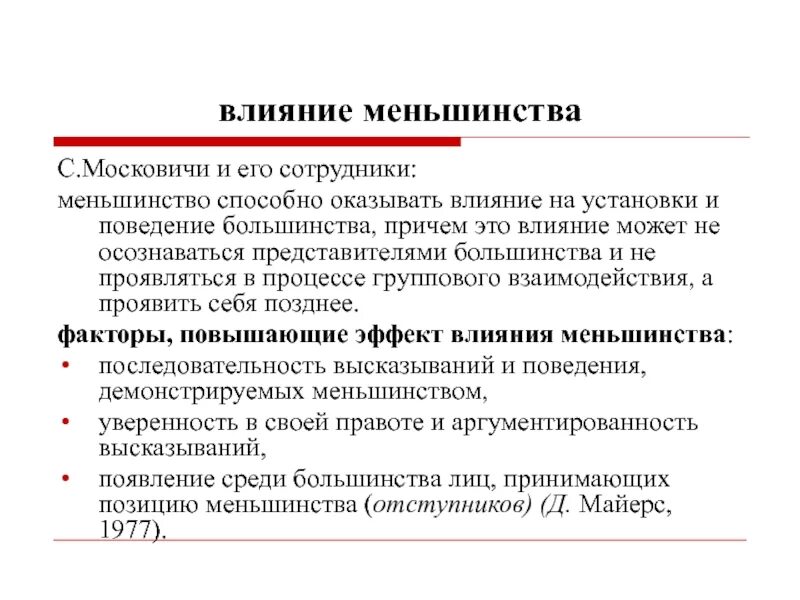 влияние меньшинства

С.Московичи и его сотрудники:

меньшинство способно оказывать влияние на установки и поведение большинства, причем это влияние может не осознаваться представителями большинства и не проявляться в процессе группового взаимодействия, а проявить себя позднее.

факторы, повышающие эффект влияния меньшинства:

• последовательность высказываний и поведения, демонстрируемых меньшинством,
• уверенность в своей правоте и аргументированность высказываний,
• появление среди большинства лиц, принимающих позицию меньшинства (отступников) (Д. Майерс, 1977).